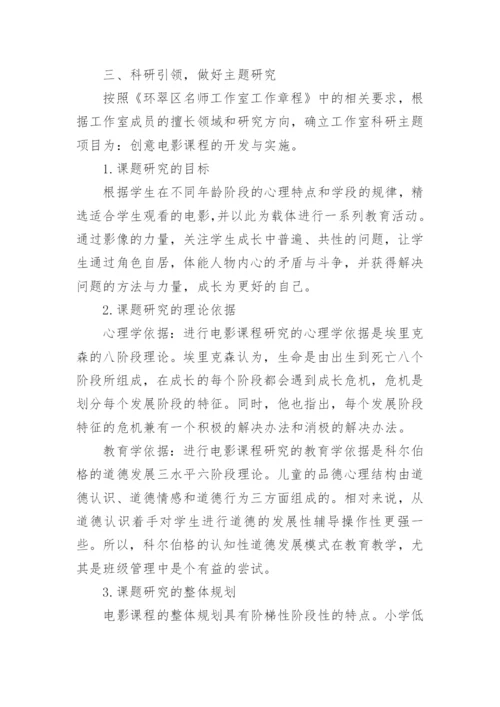 三、科研引领，做好主题研究

按照《环翠区名师工作室工作章程》中的相关要求，根据工作室成员的擅长领域和研究方向，确立工作室科研主题项目为：创意电影课程的开发与实施。

1.课题研究的目标

根据学生在不同年龄阶段的心理特点和学段的规律，精选适合学生观看的电影,并以此为载体进行一系列教育活动。通过影像的力量，关注学生成长中普遍、共性的问题，让学生通过角色自居，体能人物内心的矛盾与斗争，并获得解决问题的方法与力量，成长为更好的自己。

2.课题研究的理论依据

心理学依据：进行电影课程研究的心理学依据是埃里克森的八阶段理论。埃里克森认为，生命是由出生到死亡八个阶段所组成，在成长的每个阶段都会遇到成长危机，危机是划分每个发展阶段的特征。同时，他也指出，每个发展阶段特征的危机兼有一个积极的解决办法和消极的解决办法。

教育学依据：进行电影课程研究的教育学依据是科尔伯格的道德发展三水平六阶段理论。儿童的品德心理结构由道德认识、道德情感和道德行为三方面组成的。相对来说，从道德认识着手对学生进行道德的发展性辅导操作性更强一些。所以，科尔伯格的认知性道德发展模式在教育教学，尤其是班级管理中是个有益的尝试。

3.课题研究的整体规划

电影课程的整体规划具有阶梯性阶段性的特点。小学低